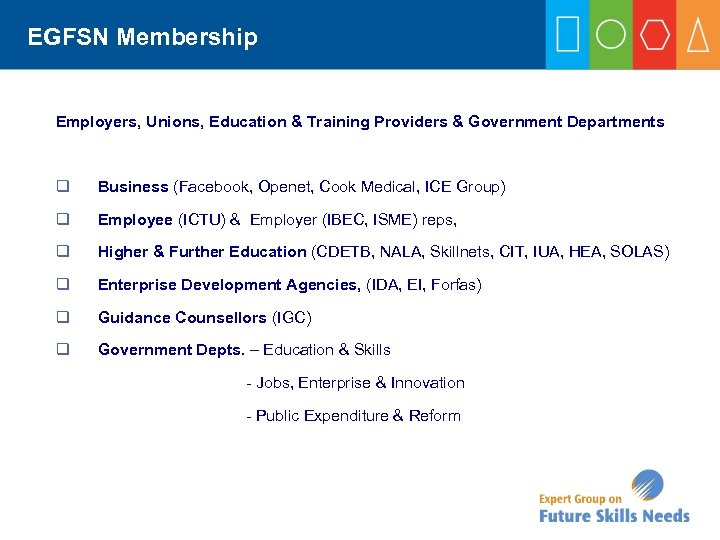 EGFSN Membership

Employers, Unions, Education & Training Providers & Government Departments

❑ Business (Facebook, Openet, Cook Medical, ICE Group)

❑ Employee (ICTU) & Employer (IBEC, ISME) reps,

❑ Higher & Further Education (CDETB, NALA, Skillnets, CIT, IUA, HEA, SOLAS)

❑ Enterprise Development Agencies, (IDA, EI, Forfas)

❑ Guidance Counsellors (IGC)

❑ Government Depts. – Education & Skills

- Jobs, Enterprise & Innovation

- Public Expenditure & Reform

Expert Group on
Future Skills Needs